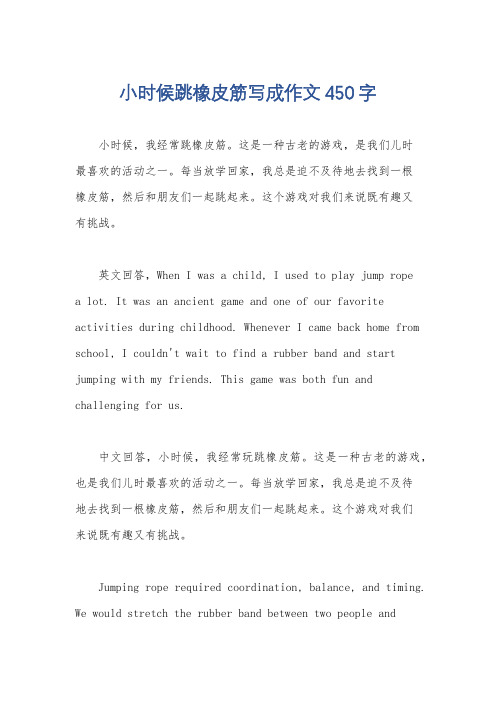 小时候跳橡皮筋写成作文450字

小时候，我经常跳橡皮筋。这是一种古老的游戏，是我们儿时最喜欢的活动之一。每当放学回家，我总是迫不及待地去找到一根橡皮筋，然后和朋友们一起跳起来。这个游戏对我们来说既有趣又有挑战。

英文回答，When I was a child, I used to play jump rope a lot. It was an ancient game and one of our favorite activities during childhood. Whenever I came back home from school, I couldn't wait to find a rubber band and start jumping with my friends. This game was both fun and challenging for us.

中文回答，小时候，我经常玩跳橡皮筋。这是一种古老的游戏，也是我们儿时最喜欢的活动之一。每当放学回家，我总是迫不及待地去找到一根橡皮筋，然后和朋友们一起跳起来。这个游戏对我们来说既有趣又有挑战。

Jumping rope required coordination, balance, and timing. We would stretch the rubber band between two people and